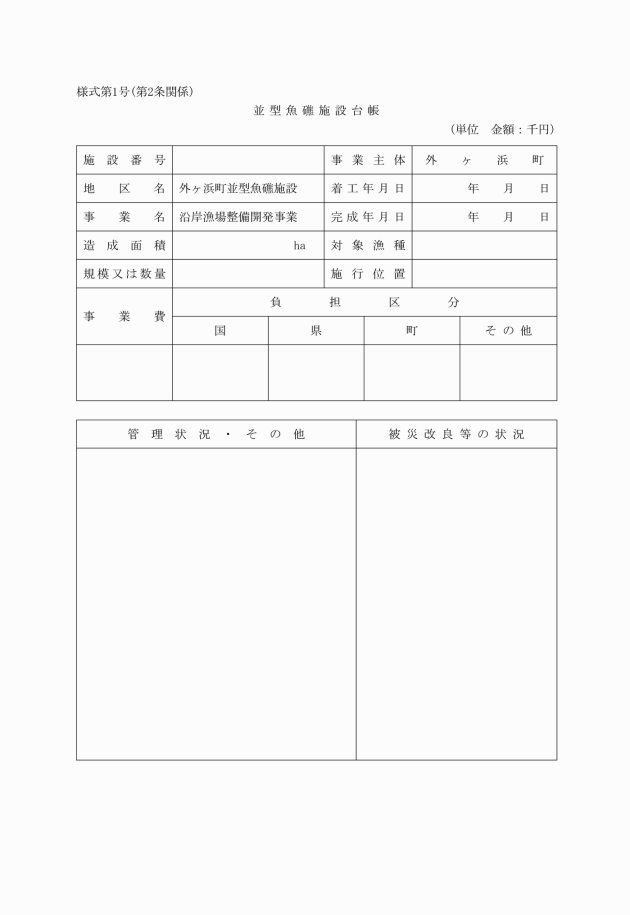 様式第1号(第2条関係)

並型魚礁施設台帳

(単位　金額：千円)

| 施設番号 | | 事業主体 | 外ヶ浜町 |
|---|---|---|---|
| 地区名 | 外ヶ浜町並型魚礁施設 | 着工年月日 | 年　月　日 |
| 事業名 | 沿岸漁場整備開発事業 | 完成年月日 | 年　月　日 |
| 造成面積 | ha | 対象漁種 | |
| 規模又は数量 | | 施行位置 | |

| 事業費 | 負担区分 | | | |
|---|---|---|---|---|
| | 国 | 県 | 町 | その他 |
| | | | | |

| 管理状況・その他 | 被災改良等の状況 |
|---|---|
| | |